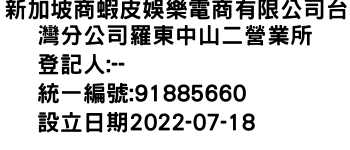 新加坡商蝦皮娛樂電商有限公司台灣分公司羅東中山二營業所
登記人:--
統一編號:91885660
設立日期2022-07-18